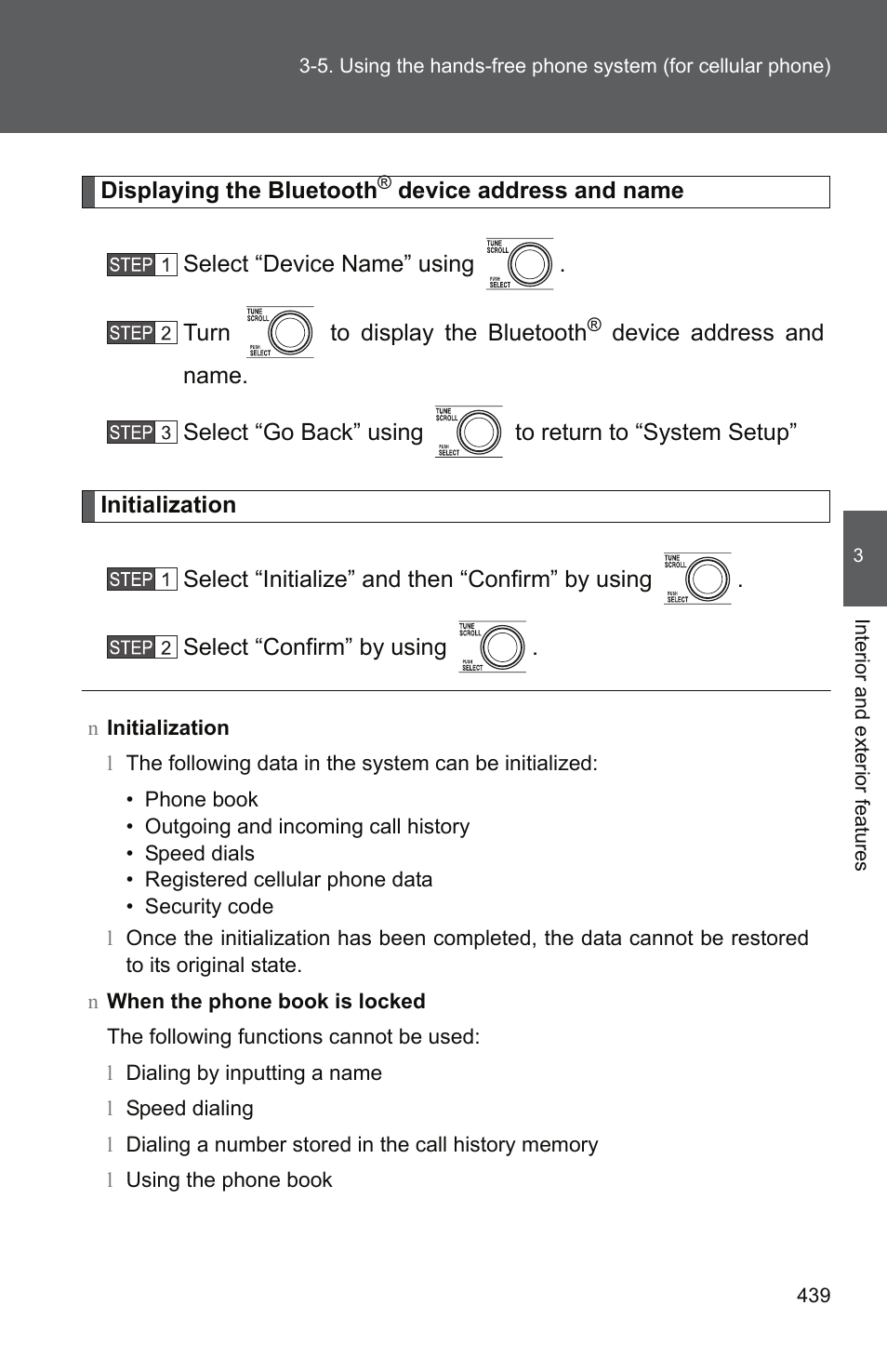 3-5. Using the hands-free phone system (for cellular phone)

Displaying the Bluetooth® device address and name

STEP 1 Select “Device Name” using TUNE SCROLL PUSH SELECT .

STEP 2 Turn TUNE SCROLL PUSH SELECT to display the Bluetooth® device address and name.

STEP 3 Select “Go Back” using TUNE SCROLL PUSH SELECT to return to “System Setup”

Initialization

STEP 1 Select “Initialize” and then “Confirm” by using TUNE SCROLL PUSH SELECT .

STEP 2 Select “Confirm” by using TUNE SCROLL PUSH SELECT .

n Initialization

l The following data in the system can be initialized:

• Phone book
• Outgoing and incoming call history
• Speed dials
• Registered cellular phone data
• Security code

l Once the initialization has been completed, the data cannot be restored to its original state.

n When the phone book is locked

The following functions cannot be used:

l Dialing by inputting a name

l Speed dialing

l Dialing a number stored in the call history memory

l Using the phone book

3

Interior and exterior features

439